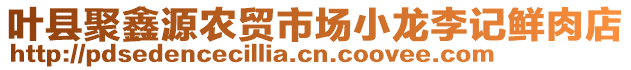 叶县聚鑫源农贸市场小龙李记鲜肉店
http://pdsedencecillia.cn.coovee.com